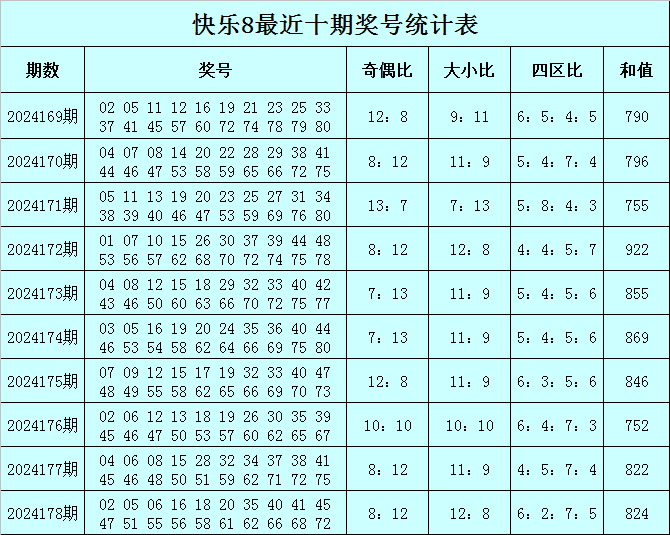 快乐8最近十期奖号统计表

| 期数 | 奖号 | 奇偶比 | 大小比 | 四区比 | 和值 |
|---|---|---|---|---|---|
| 2024169期 | 02 05 11 12 16 19 21 23 25 33 37 41 45 57 60 72 74 78 79 80 | 12：8 | 9：11 | 6：5：4：5 | 790 |
| 2024170期 | 04 07 08 14 20 22 28 29 38 41 44 46 47 53 58 59 65 66 72 75 | 8：12 | 11：9 | 5：4：7：4 | 796 |
| 2024171期 | 05 11 13 19 20 23 25 27 31 34 38 39 40 46 47 53 59 69 76 80 | 13：7 | 7：13 | 5：8：4：3 | 755 |
| 2024172期 | 01 07 10 15 26 30 37 39 44 48 53 56 57 62 68 70 72 74 75 78 | 8：12 | 12：8 | 4：4：5：7 | 922 |
| 2024173期 | 04 08 12 15 18 29 32 33 40 42 43 46 50 60 63 66 70 72 75 77 | 7：13 | 11：9 | 5：4：5：6 | 855 |
| 2024174期 | 03 05 16 19 20 24 35 36 40 44 46 53 54 58 62 64 66 69 75 80 | 7：13 | 11：9 | 5：4：5：6 | 869 |
| 2024175期 | 07 09 12 15 17 19 32 33 40 47 48 49 55 58 62 65 66 69 70 73 | 12：8 | 11：9 | 6：3：5：6 | 846 |
| 2024176期 | 02 06 12 13 18 19 26 30 35 39 45 46 47 50 53 57 60 62 65 67 | 10：10 | 10：10 | 6：4：7：3 | 752 |
| 2024177期 | 04 06 08 15 28 32 34 37 38 41 45 46 48 50 51 59 62 71 72 75 | 8：12 | 11：9 | 4：5：7：4 | 822 |
| 2024178期 | 02 05 06 16 18 20 35 40 41 45 47 51 55 56 58 61 62 66 68 72 | 8：12 | 12：8 | 6：2：7：5 | 824 |